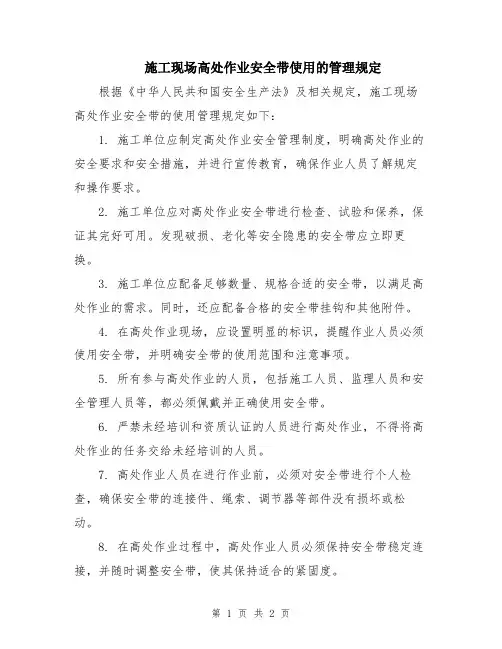 施工现场高处作业安全带使用的管理规定

根据《中华人民共和国安全生产法》及相关规定，施工现场高处作业安全带的使用管理规定如下：

1. 施工单位应制定高处作业安全管理制度，明确高处作业的安全要求和安全措施，并进行宣传教育，确保作业人员了解规定和操作要求。

2. 施工单位应对高处作业安全带进行检查、试验和保养，保证其完好可用。发现破损、老化等安全隐患的安全带应立即更换。

3. 施工单位应配备足够数量、规格合适的安全带，以满足高处作业的需求。同时，还应配备合格的安全带挂钩和其他附件。

4. 在高处作业现场，应设置明显的标识，提醒作业人员必须使用安全带，并明确安全带的使用范围和注意事项。

5. 所有参与高处作业的人员，包括施工人员、监理人员和安全管理人员等，都必须佩戴并正确使用安全带。

6. 严禁未经培训和资质认证的人员进行高处作业，不得将高处作业的任务交给未经培训的人员。

7. 高处作业人员在进行作业前，必须对安全带进行个人检查，确保安全带的连接件、绳索、调节器等部件没有损坏或松动。

8. 在高处作业过程中，高处作业人员必须保持安全带稳定连接，并随时调整安全带，使其保持适合的紧固度。

第 1 页 共 2 页